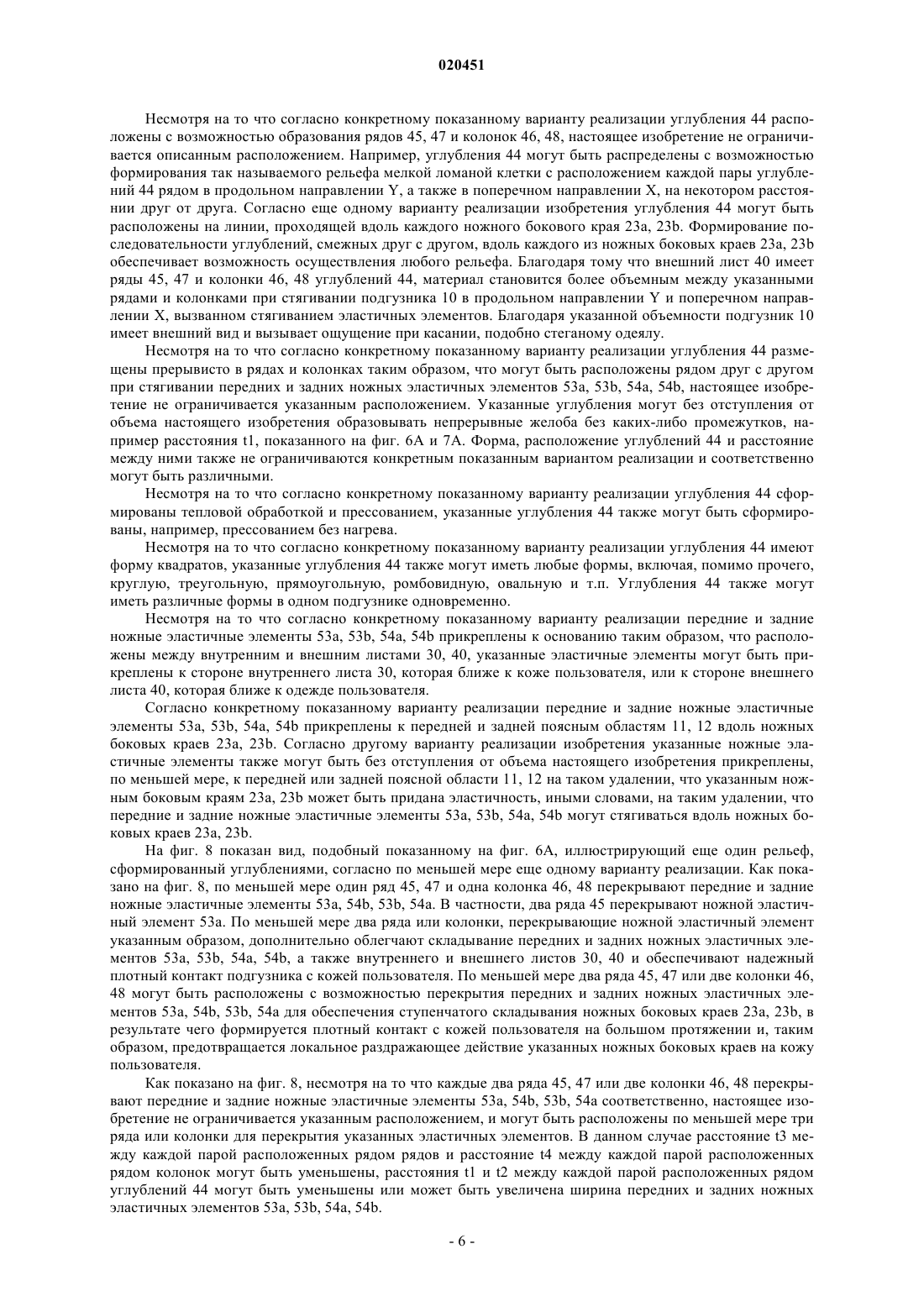 020451

Несмотря на то что согласно конкретному показанному варианту реализации углубления 44 расположены с возможностью образования рядов 45, 47 и колонок 46, 48, настоящее изобретение не ограничивается описанным расположением. Например, углубления 44 могут быть распределены с возможностью формирования так называемого рельефа мелкой ломаной клетки с расположением каждой пары углублений 44 рядом в продольном направлении Y, а также в поперечном направлении X, на некотором расстоянии друг от друга. Согласно еще одному варианту реализации изобретения углубления 44 могут быть расположены на линии, проходящей вдоль каждого ножного бокового края 23a, 23b. Формирование последовательности углублений, смежных друг с другом, вдоль каждого из ножных боковых краев 23a, 23b обеспечивает возможность осуществления любого рельефа. Благодаря тому что внешний лист 40 имеет ряды 45, 47 и колонки 46, 48 углублений 44, материал становится более объемным между указанными рядами и колонками при стягивании подгузника 10 в продольном направлении Y и поперечном направлении X, вызванном стягиванием эластичных элементов. Благодаря указанной объемности подгузник 10 имеет внешний вид и вызывает ощущение при касании, подобно стеганому одеялу.

Несмотря на то что согласно конкретному показанному варианту реализации углубления 44 размещены прерывисто в рядах и колонках таким образом, что могут быть расположены рядом друг с другом при стягивании передних и задних ножных эластичных элементов 53a, 53b, 54a, 54b, настоящее изобретение не ограничивается указанным расположением. Указанные углубления могут без отступления от объема настоящего изобретения образовывать непрерывные желоба без каких-либо промежутков, например расстояния t1, показанного на фиг. 6A и 7A. Форма, расположение углублений 44 и расстояние между ними также не ограничиваются конкретным показанным вариантом реализации и соответственно могут быть различными.

Несмотря на то что согласно конкретному показанному варианту реализации углубления 44 сформированы тепловой обработкой и прессованием, указанные углубления 44 также могут быть сформированы, например, прессованием без нагрева.

Несмотря на то что согласно конкретному показанному варианту реализации углубления 44 имеют форму квадратов, указанные углубления 44 также могут иметь любые формы, включая, помимо прочего, круглую, треугольную, прямоугольную, ромбовидную, овальную и т.п. Углубления 44 также могут иметь различные формы в одном подгузнике одновременно.

Несмотря на то что согласно конкретному показанному варианту реализации передние и задние ножные эластичные элементы 53a, 53b, 54a, 54b прикреплены к основанию таким образом, что расположены между внутренним и внешним листами 30, 40, указанные эластичные элементы могут быть прикреплены к стороне внутреннего листа 30, которая ближе к коже пользователя, или к стороне внешнего листа 40, которая ближе к одежде пользователя.

Согласно конкретному показанному варианту реализации передние и задние ножные эластичные элементы 53a, 53b, 54a, 54b прикреплены к передней и задней поясным областям 11, 12 вдоль ножных боковых краев 23a, 23b. Согласно другому варианту реализации изобретения указанные ножные эластичные элементы также могут быть без отступления от объема настоящего изобретения прикреплены, по меньшей мере, к передней или задней поясной области 11, 12 на таком удалении, что указанным ножным боковым краям 23a, 23b может быть придана эластичность, иными словами, на таким удалении, что передние и задние ножные эластичные элементы 53a, 53b, 54a, 54b могут стягиваться вдоль ножных боковых краев 23a, 23b.

На фиг. 8 показан вид, подобный показанному на фиг. 6A, иллюстрирующий еще один рельеф, сформированный углублениями, согласно по меньшей мере еще одному варианту реализации. Как показано на фиг. 8, по меньшей мере один ряд 45, 47 и одна колонка 46, 48 перекрывают передние и задние ножные эластичные элементы 53a, 54b, 53b, 54a. В частности, два ряда 45 перекрывают ножной эластичный элемент 53a. По меньшей мере два ряда или колонки, перекрывающие ножной эластичный элемент указанным образом, дополнительно облегчают складывание передних и задних ножных эластичных элементов 53a, 53b, 54a, 54b, а также внутреннего и внешнего листов 30, 40 и обеспечивают надежный плотный контакт подгузника с кожей пользователя. По меньшей мере два ряда 45, 47 или две колонки 46, 48 могут быть расположены с возможностью перекрытия передних и задних ножных эластичных элементов 53a, 54b, 53b, 54a для обеспечения ступенчатого складывания ножных боковых краев 23a, 23b, в результате чего формируется плотный контакт с кожей пользователя на большом протяжении и, таким образом, предотвращается локальное раздражающее действие указанных ножных боковых краев на кожу пользователя.

Как показано на фиг. 8, несмотря на то что каждые два ряда 45, 47 или две колонки 46, 48 перекрывают передние и задние ножные эластичные элементы 53a, 54b, 53b, 54a соответственно, настоящее изобретение не ограничивается указанным расположением, и могут быть расположены по меньшей мере три ряда или колонки для перекрытия указанных эластичных элементов. В данном случае расстояние t3 между каждой парой расположенных рядом рядов и расстояние t4 между каждой парой расположенных рядом колонок могут быть уменьшены, расстояния t1 и t2 между каждой парой расположенных рядом углублений 44 могут быть уменьшены или может быть увеличена ширина передних и задних ножных эластичных элементов 53a, 53b, 54a, 54b.

- 6 -